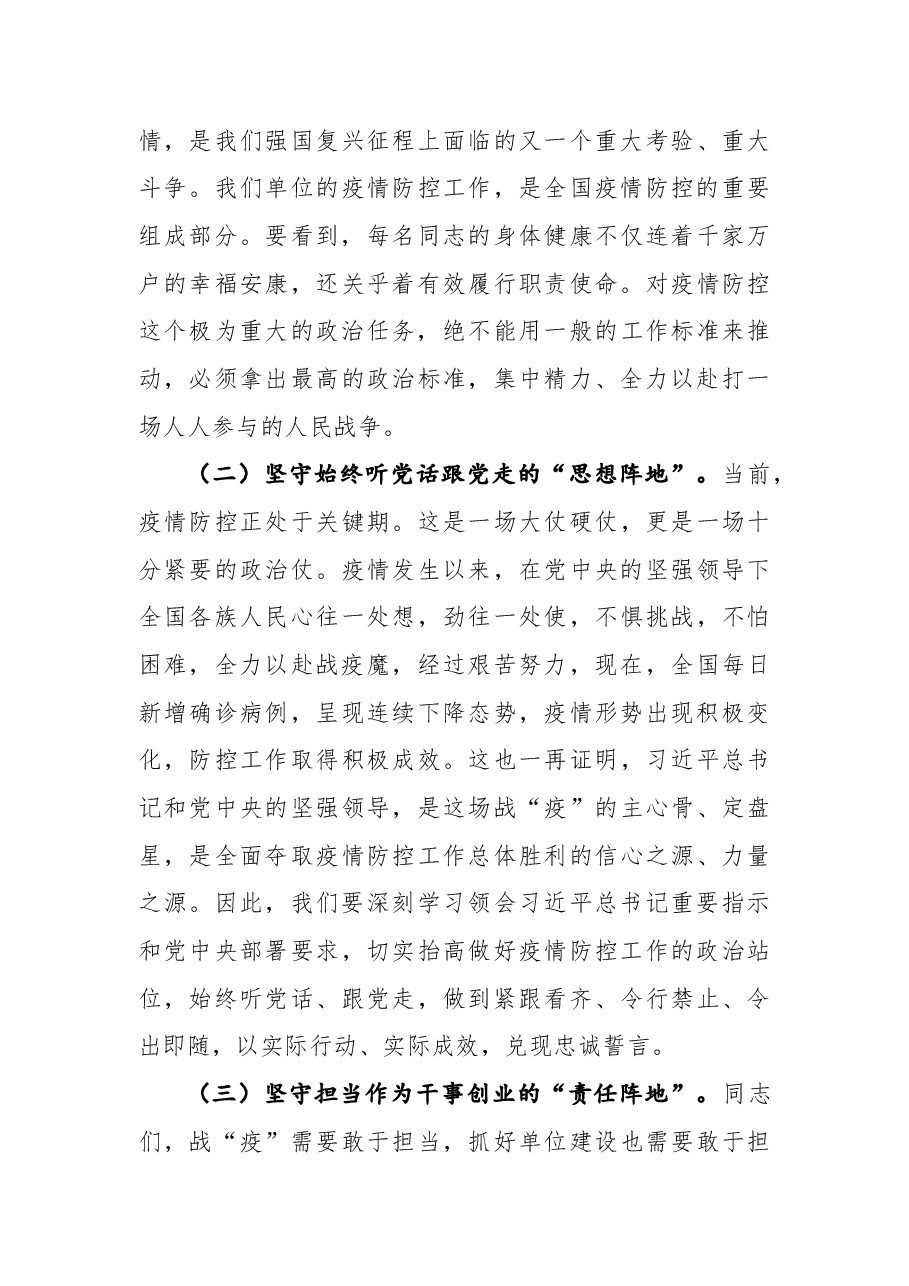 情，是我们强国复兴征程上面临的又一个重大考验、重大斗争。我们单位的疫情防控工作，是全国疫情防控的重要组成部分。要看到，每名同志的身体健康不仅连着千家万户的幸福安康，还关乎着有效履行职责使命。对疫情防控这个极为重大的政治任务，绝不能用一般的工作标准来推动，必须拿出最高的政治标准，集中精力、全力以赴打一场人人参与的人民战争。

（二）坚守始终听党话跟党走的“思想阵地”。当前，疫情防控正处于关键期。这是一场大仗硬仗，更是一场十分紧要的政治仗。疫情发生以来，在党中央的坚强领导下全国各族人民心往一处想，劲往一处使，不惧挑战，不怕困难，全力以赴战疫魔，经过艰苦努力，现在，全国每日新增确诊病例，呈现连续下降态势，疫情形势出现积极变化，防控工作取得积极成效。这也一再证明，习近平总书记和党中央的坚强领导，是这场战“疫”的主心骨、定盘星，是全面夺取疫情防控工作总体胜利的信心之源、力量之源。因此，我们要深刻学习领会习近平总书记重要指示和党中央部署要求，切实抬高做好疫情防控工作的政治站位，始终听党话、跟党走，做到紧跟看齐、令行禁止、令出即随，以实际行动、实际成效，兑现忠诚誓言。

（三）坚守担当作为干事创业的“责任阵地”。同志们，战“疫”需要敢于担当，抓好单位建设也需要敢于担